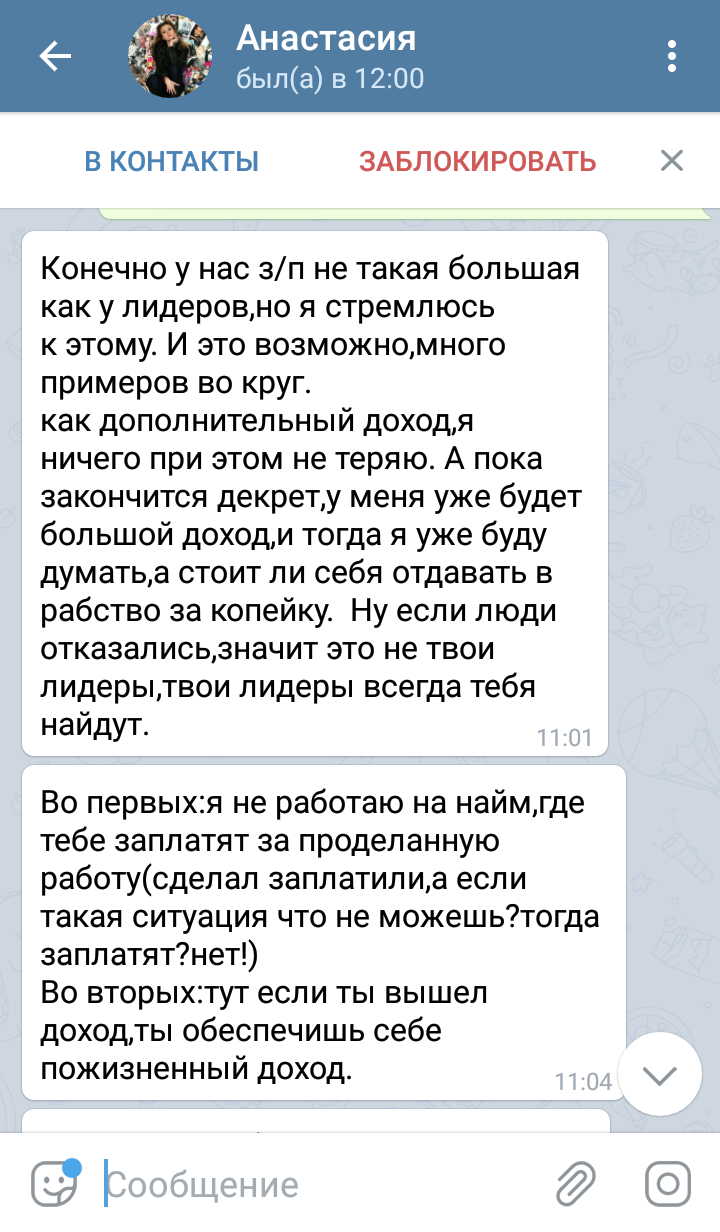 Анастасия
был(а) в 12:00

В КОНТАКТЫ
ЗАБЛОКИРОВАТЬ

Конечно у нас з/п не такая большая как у лидеров,но я стремлюсь к этому. И это возможно,много примеров во круг.
как дополнительный доход,я ничего при этом не теряю. А пока закончится декрет,у меня уже будет большой доход,и тогда я уже буду думать,а стоит ли себя отдавать в рабство за копейку. Ну если люди отказались,значит это не твои лидеры,твои лидеры всегда тебя найдут.
11:01

Во первых:я не работаю на найм,где тебе заплатят за проделанную работу(сделал заплатили,а если такая ситуация что не можешь?тогда заплатят?нет!)
Во вторых:тут если ты вышел доход,ты обеспечишь себе пожизненный доход.
11:04

Сообщение